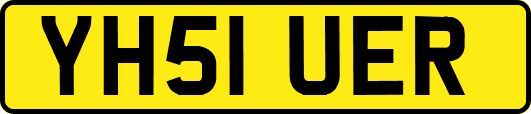 YH51 UER